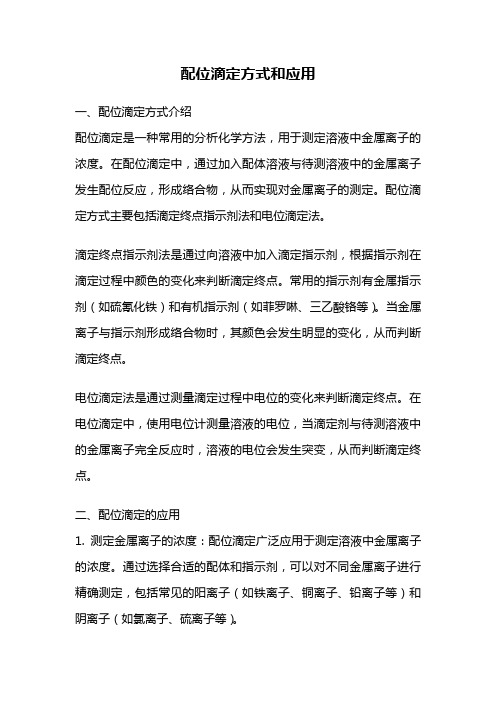 配位滴定方式和应用

一、配位滴定方式介绍

配位滴定是一种常用的分析化学方法，用于测定溶液中金属离子的浓度。在配位滴定中，通过加入配体溶液与待测溶液中的金属离子发生配位反应，形成络合物，从而实现对金属离子的测定。配位滴定方式主要包括滴定终点指示剂法和电位滴定法。

滴定终点指示剂法是通过向溶液中加入滴定指示剂，根据指示剂在滴定过程中颜色的变化来判断滴定终点。常用的指示剂有金属指示剂（如硫氰化铁）和有机指示剂（如菲罗啉、三乙酸铬等）。当金属离子与指示剂形成络合物时，其颜色会发生明显的变化，从而判断滴定终点。

电位滴定法是通过测量滴定过程中电位的变化来判断滴定终点。在电位滴定中，使用电位计测量溶液的电位，当滴定剂与待测溶液中的金属离子完全反应时，溶液的电位会发生突变，从而判断滴定终点。

二、配位滴定的应用

1. 测定金属离子的浓度：配位滴定广泛应用于测定溶液中金属离子的浓度。通过选择合适的配体和指示剂，可以对不同金属离子进行精确测定，包括常见的阳离子（如铁离子、铜离子、铅离子等）和阴离子（如氯离子、硫离子等）。